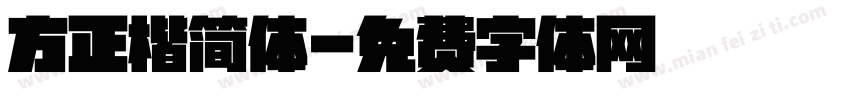 方正楷简体-免费字体网

www.mian fei zi ti.com